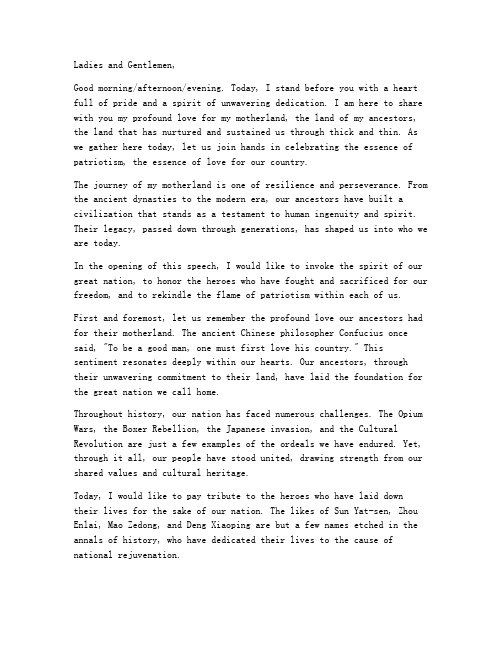 Ladies and Gentlemen,

Good morning/afternoon/evening. Today, I stand before you with a heart full of pride and a spirit of unwavering dedication. I am here to share with you my profound love for my motherland, the land of my ancestors, the land that has nurtured and sustained us through thick and thin. As we gather here today, let us join hands in celebrating the essence of patriotism, the essence of love for our country.

The journey of my motherland is one of resilience and perseverance. From the ancient dynasties to the modern era, our ancestors have built a civilization that stands as a testament to human ingenuity and spirit. Their legacy, passed down through generations, has shaped us into who we are today.

In the opening of this speech, I would like to invoke the spirit of our great nation, to honor the heroes who have fought and sacrificed for our freedom, and to rekindle the flame of patriotism within each of us.

First and foremost, let us remember the profound love our ancestors had for their motherland. The ancient Chinese philosopher Confucius once said, "To be a good man, one must first love his country." This sentiment resonates deeply within our hearts. Our ancestors, through their unwavering commitment to their land, have laid the foundation for the great nation we call home.

Throughout history, our nation has faced numerous challenges. The Opium Wars, the Boxer Rebellion, the Japanese invasion, and the Cultural Revolution are just a few examples of the ordeals we have endured. Yet, through it all, our people have stood united, drawing strength from our shared values and cultural heritage.

Today, I would like to pay tribute to the heroes who have laid down their lives for the sake of our nation. The likes of Sun Yat-sen, Zhou Enlai, Mao Zedong, and Deng Xiaoping are but a few names etched in the annals of history, who have dedicated their lives to the cause of national rejuvenation.